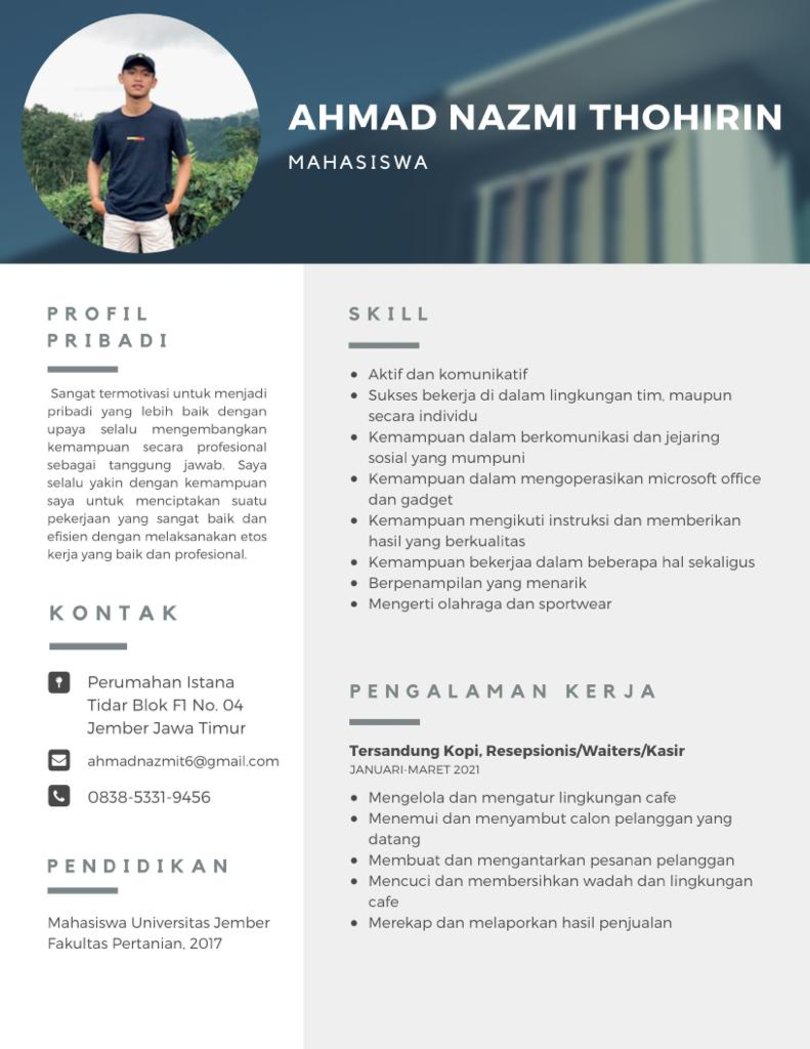 AHMAD NAZMI THOHIRIN

MAHASISWA

PROFIL PRIBADI

Sangat termotivasi untuk menjadi pribadi yang lebih baik dengan upaya selalu mengembangkan kemampuan secara profesional sebagai tanggung jawab. Saya selalu yakin dengan kemampuan saya untuk menciptakan suatu pekerjaan yang sangat baik dan efisien dengan melaksanakan etos kerja yang baik dan profesional.

KONTAK

Perumahan Istana Tidar Blok F1 No. 04 Jember Jawa Timur

ahmadnazmit6@gmail.com

0838-5331-9456

PENDIDIKAN

Mahasiswa Universitas Jember Fakultas Pertanian, 2017

SKILL

- Aktif dan komunikatif
- Sukses bekerja di dalam lingkungan tim, maupun secara individu
- Kemampuan dalam berkomunikasi dan jejaring sosial yang mumpuni
- Kemampuan dalam mengoperasikan microsoft office dan gadget
- Kemampuan mengikuti instruksi dan memberikan hasil yang berkualitas
- Kemampuan bekerjaa dalam beberapa hal sekaligus
- Berpenampilan yang menarik
- Mengerti olahraga dan sportwear

PENGALAMAN KERJA

Tersandung Kopi, Resepsionis/Waiters/Kasir
JANUARI-MARET 2021

- Mengelola dan mengatur lingkungan cafe
- Menemui dan menyambut calon pelanggan yang datang
- Membuat dan mengantarkan pesanan pelanggan
- Mencuci dan membersihkan wadah dan lingkungan cafe
- Merekap dan melaporkan hasil penjualan